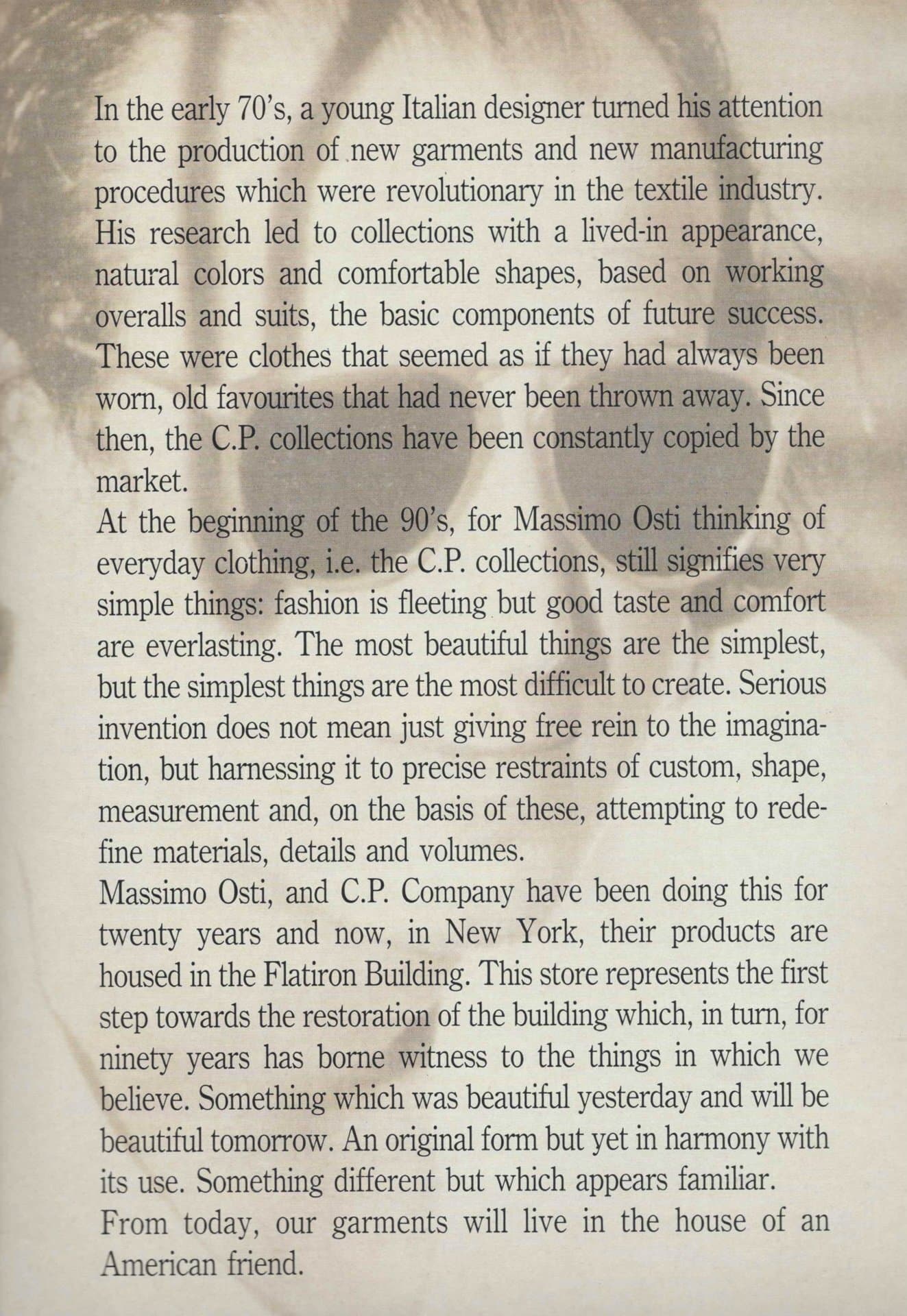 In the early 70's, a young Italian designer turned his attention to the production of new garments and new manufacturing procedures which were revolutionary in the textile industry. His research led to collections with a lived-in appearance, natural colors and comfortable shapes, based on working overalls and suits, the basic components of future success. These were clothes that seemed as if they had always been worn, old favourites that had never been thrown away. Since then, the C.P. collections have been constantly copied by the market.
At the beginning of the 90's, for Massimo Osti thinking of everyday clothing, i.e. the C.P. collections, still signifies very simple things: fashion is fleeting but good taste and comfort are everlasting. The most beautiful things are the simplest, but the simplest things are the most difficult to create. Serious invention does not mean just giving free rein to the imagination, but harnessing it to precise restraints of custom, shape, measurement and, on the basis of these, attempting to redefine materials, details and volumes.
Massimo Osti, and C.P. Company have been doing this for twenty years and now, in New York, their products are housed in the Flatiron Building. This store represents the first step towards the restoration of the building which, in turn, for ninety years has borne witness to the things in which we believe. Something which was beautiful yesterday and will be beautiful tomorrow. An original form but yet in harmony with its use. Something different but which appears familiar.
From today, our garments will live in the house of an American friend.